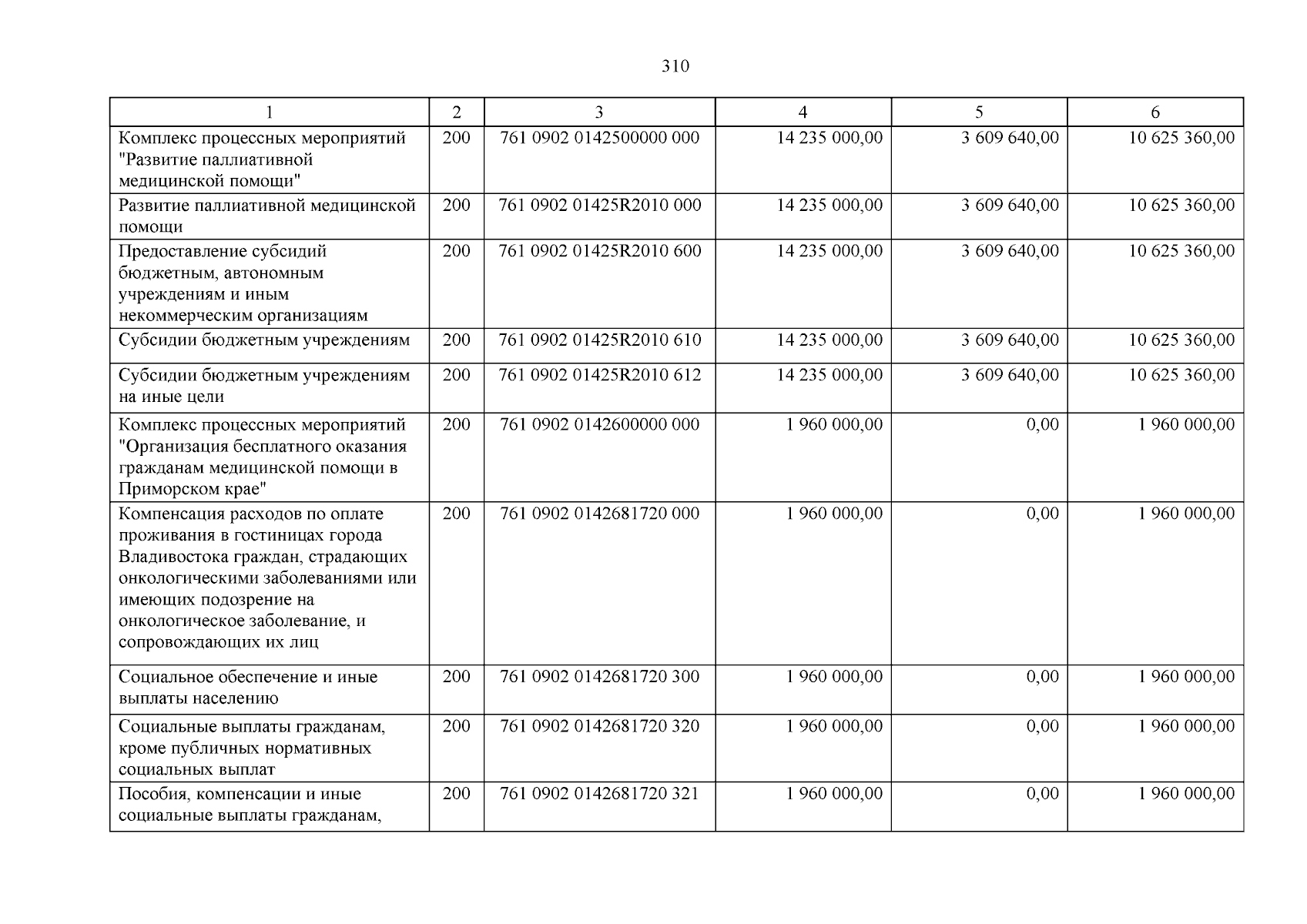 310

| 1 | 2 | 3 | 4 | 5 | 6 |
|---|---|---|---|---|---|
| Комплекс процессных мероприятий "Развитие паллиативной медицинской помощи" | 200 | 761 0902 0142500000 000 | 14 235 000,00 | 3 609 640,00 | 10 625 360,00 |
| Развитие паллиативной медицинской помощи | 200 | 761 0902 01425R2010 000 | 14 235 000,00 | 3 609 640,00 | 10 625 360,00 |
| Предоставление субсидий бюджетным, автономным учреждениям и иным некоммерческим организациям | 200 | 761 0902 01425R2010 600 | 14 235 000,00 | 3 609 640,00 | 10 625 360,00 |
| Субсидии бюджетным учреждениям | 200 | 761 0902 01425R2010 610 | 14 235 000,00 | 3 609 640,00 | 10 625 360,00 |
| Субсидии бюджетным учреждениям на иные цели | 200 | 761 0902 01425R2010 612 | 14 235 000,00 | 3 609 640,00 | 10 625 360,00 |
| Комплекс процессных мероприятий "Организация бесплатного оказания гражданам медицинской помощи в Приморском крае" | 200 | 761 0902 0142600000 000 | 1 960 000,00 | 0,00 | 1 960 000,00 |
| Компенсация расходов по оплате проживания в гостиницах города Владивостока граждан, страдающих онкологическими заболеваниями или имеющих подозрение на онкологическое заболевание, и сопровождающих их лиц | 200 | 761 0902 0142681720 000 | 1 960 000,00 | 0,00 | 1 960 000,00 |
| Социальное обеспечение и иные выплаты населению | 200 | 761 0902 0142681720 300 | 1 960 000,00 | 0,00 | 1 960 000,00 |
| Социальные выплаты гражданам, кроме публичных нормативных социальных выплат | 200 | 761 0902 0142681720 320 | 1 960 000,00 | 0,00 | 1 960 000,00 |
| Пособия, компенсации и иные социальные выплаты гражданам, | 200 | 761 0902 0142681720 321 | 1 960 000,00 | 0,00 | 1 960 000,00 |